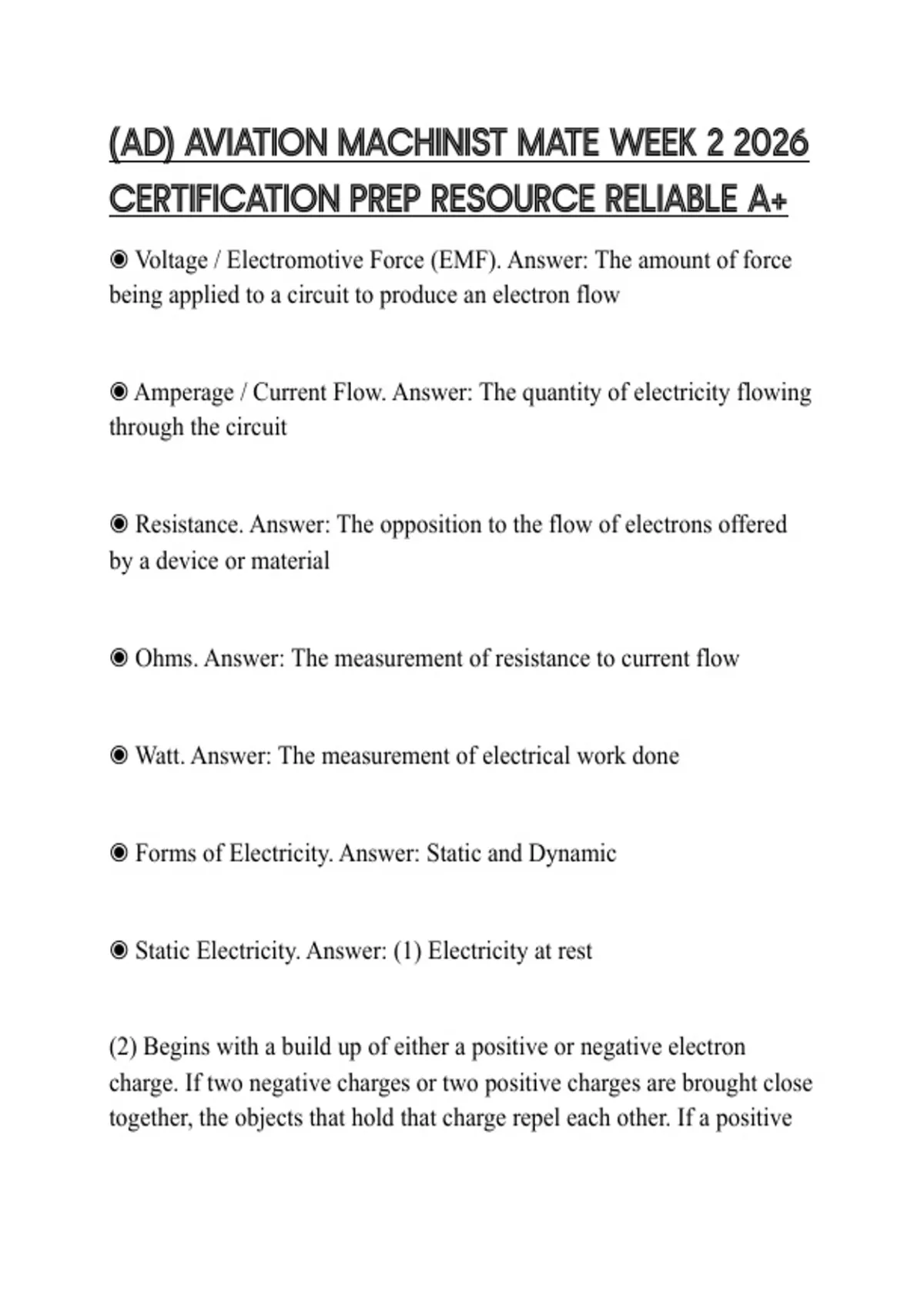 (AD) AVIATION MACHINIST MATE WEEK 2 2026 CERTIFICATION PREP RESOURCE RELIABLE A+

◉ Voltage / Electromotive Force (EMF). Answer: The amount of force being applied to a circuit to produce an electron flow

◉ Amperage / Current Flow. Answer: The quantity of electricity flowing through the circuit

◉ Resistance. Answer: The opposition to the flow of electrons offered by a device or material

◉ Ohms. Answer: The measurement of resistance to current flow

◉ Watt. Answer: The measurement of electrical work done

◉ Forms of Electricity. Answer: Static and Dynamic

◉ Static Electricity. Answer: (1) Electricity at rest

(2) Begins with a build up of either a positive or negative electron charge. If two negative charges or two positive charges are brought close together, the objects that hold that charge repel each other. If a positive